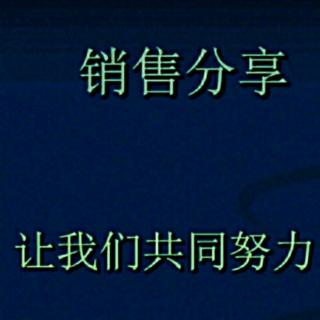 销售分享

让我们共同努力